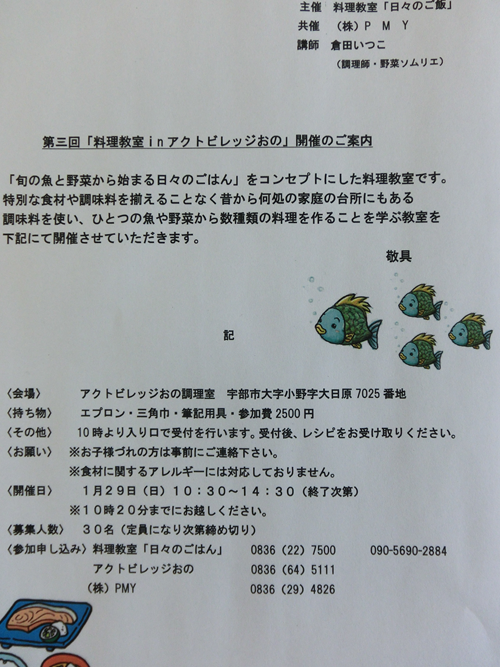 主催　料理教室「日々のご飯」
共催　（株）ＰＭＹ
講師　倉田いつこ
（調理師・野菜ソムリエ）

第三回「料理教室ｉｎアクトビレッジおの」開催のご案内

「旬の魚と野菜から始まる日々のごはん」をコンセプトにした料理教室です。特別な食材や調味料を揃えることなく昔から何処の家庭の台所にもある調味料を使い、ひとつの魚や野菜から数種類の料理を作ることを学ぶ教室を下記にて開催させていただきます。

敬具

記

〈会場〉　アクトビレッジおの調理室　宇部市大字小野字大日原 7025 番地
〈持ち物〉　エプロン・三角巾・筆記用具・参加費 2500 円
〈その他〉　10 時より入り口で受付を行います。受付後、レシピをお受け取りください。
〈お願い〉　※お子様づれの方は事前にご連絡下さい。
※食材に関するアレルギーには対応しておりません。
〈開催日〉　1月29日（日）10：30～14：30（終了次第）
※10時20分までにお越しください。
〈募集人数〉　30名（定員になり次第締め切り）
〈参加申し込み〉料理教室「日々のごはん」　0836（22）7500　090-5690-2884
アクトビレッジおの　0836（64）5111
（株）PMY　0836（29）4826